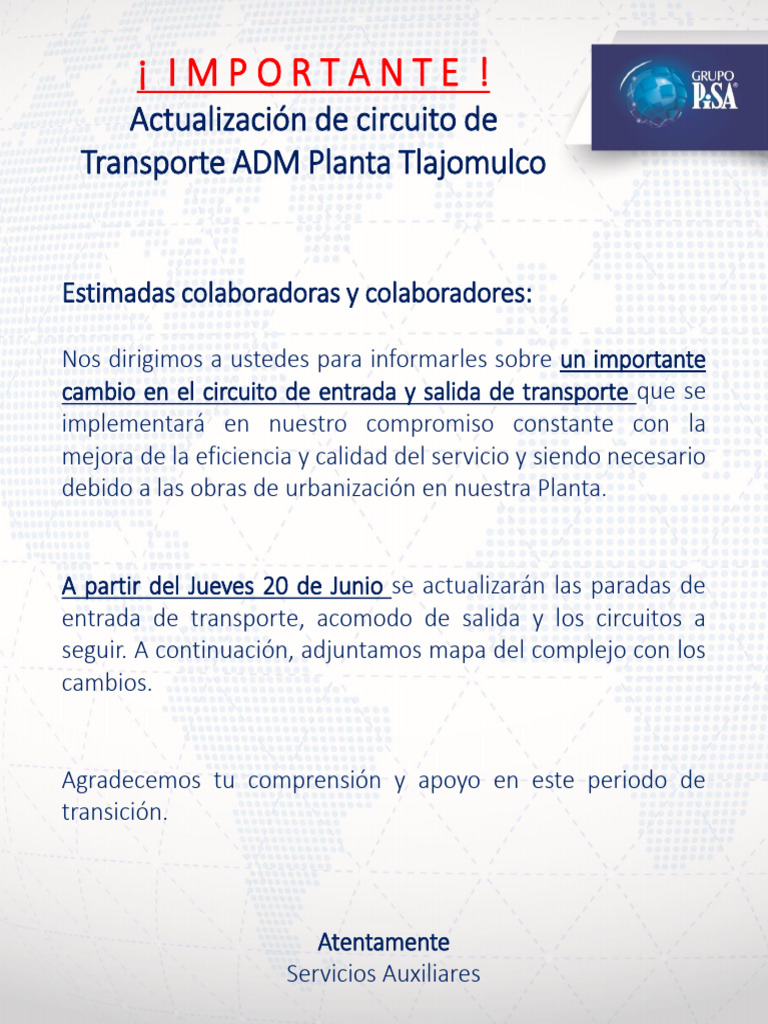 ¡ I M P O R T A N T E !
Actualización de circuito de Transporte ADM Planta Tlajomulco

GRUPO PiSA

Estimadas colaboradoras y colaboradores:

Nos dirigimos a ustedes para informarles sobre un importante cambio en el circuito de entrada y salida de transporte que se implementará en nuestro compromiso constante con la mejora de la eficiencia y calidad del servicio y siendo necesario debido a las obras de urbanización en nuestra Planta.

A partir del Jueves 20 de Junio se actualizarán las paradas de entrada de transporte, acomodo de salida y los circuitos a seguir. A continuación, adjuntamos mapa del complejo con los cambios.

Agradecemos tu comprensión y apoyo en este periodo de transición.

Atentamente
Servicios Auxiliares